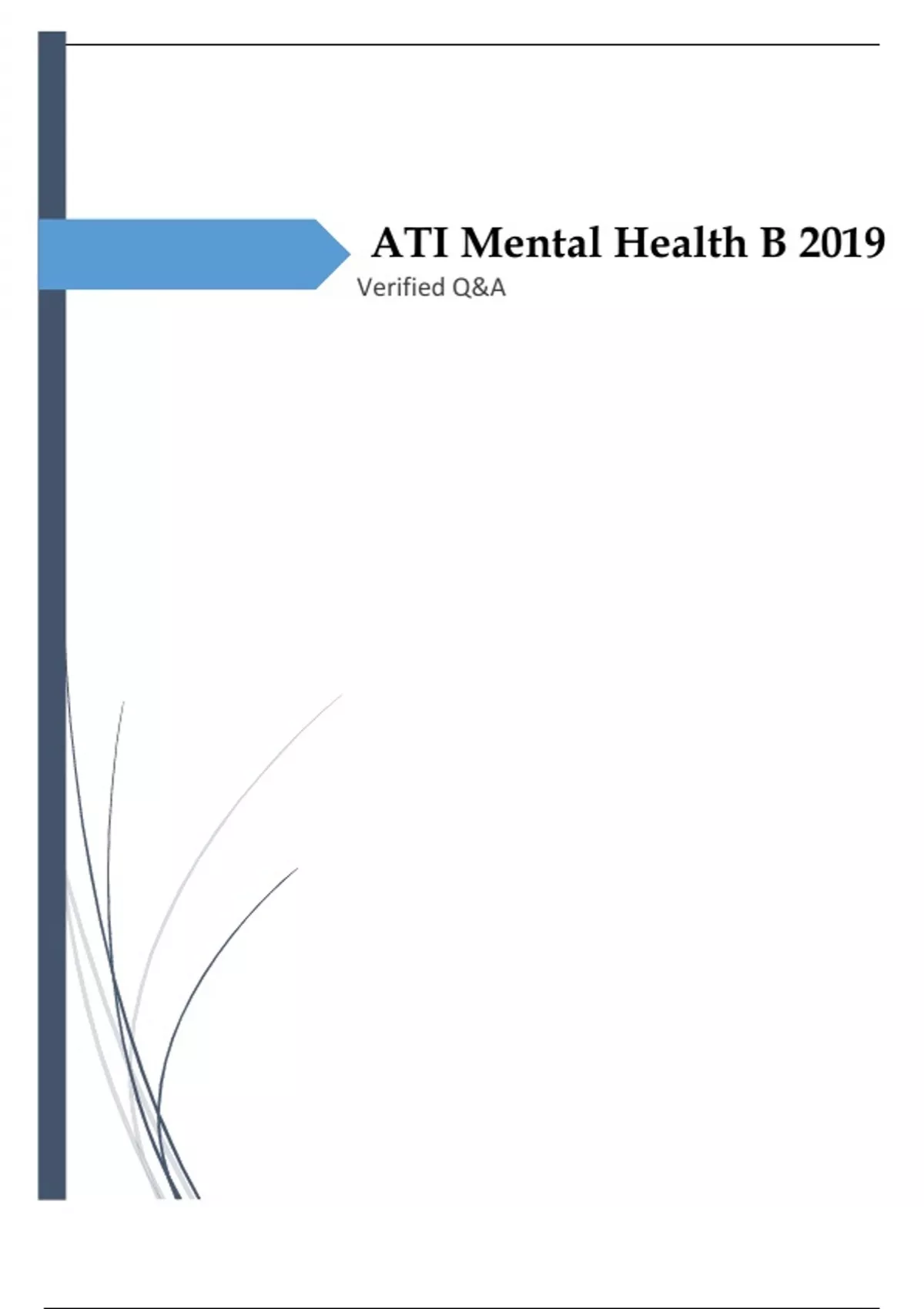 ATI Mental Health B 2019

Verified Q&A